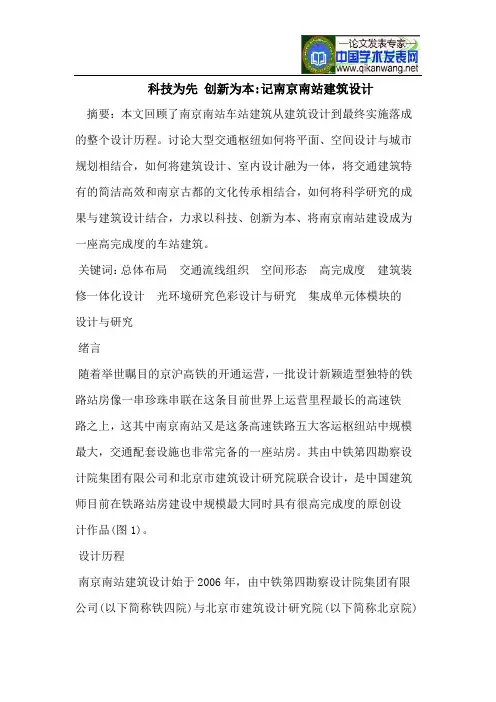 —论文发表专家—
中国学术发表网
www.qikanwang.net

科技为先 创新为本:记南京南站建筑设计

摘要：本文回顾了南京南站车站建筑从建筑设计到最终实施落成的整个设计历程。讨论大型交通枢纽如何将平面、空间设计与城市规划相结合，如何将建筑设计、室内设计融为一体，将交通建筑特有的简洁高效和南京古都的文化传承相结合，如何将科学研究的成果与建筑设计结合，力求以科技、创新为本、将南京南站建设成为一座高完成度的车站建筑。

关键词:总体布局 交通流线组织 空间形态 高完成度 建筑装修一体化设计 光环境研究色彩设计与研究 集成单元体模块的设计与研究

绪言

随着举世瞩目的京沪高铁的开通运营，一批设计新颖造型独特的铁路站房像一串珍珠串联在这条目前世界上运营里程最长的高速铁路之上，这其中南京南站又是这条高速铁路五大客运枢纽站中规模最大，交通配套设施也非常完备的一座站房。其由中铁第四勘察设计院集团有限公司和北京市建筑设计研究院联合设计，是中国建筑师目前在铁路站房建设中规模最大同时具有很高完成度的原创设计作品(图 1)。

设计历程

南京南站建筑设计始于 2006 年，由中铁第四勘察设计院集团有限公司(以下简称铁四院)与北京市建筑设计研究院(以下简称北京院)